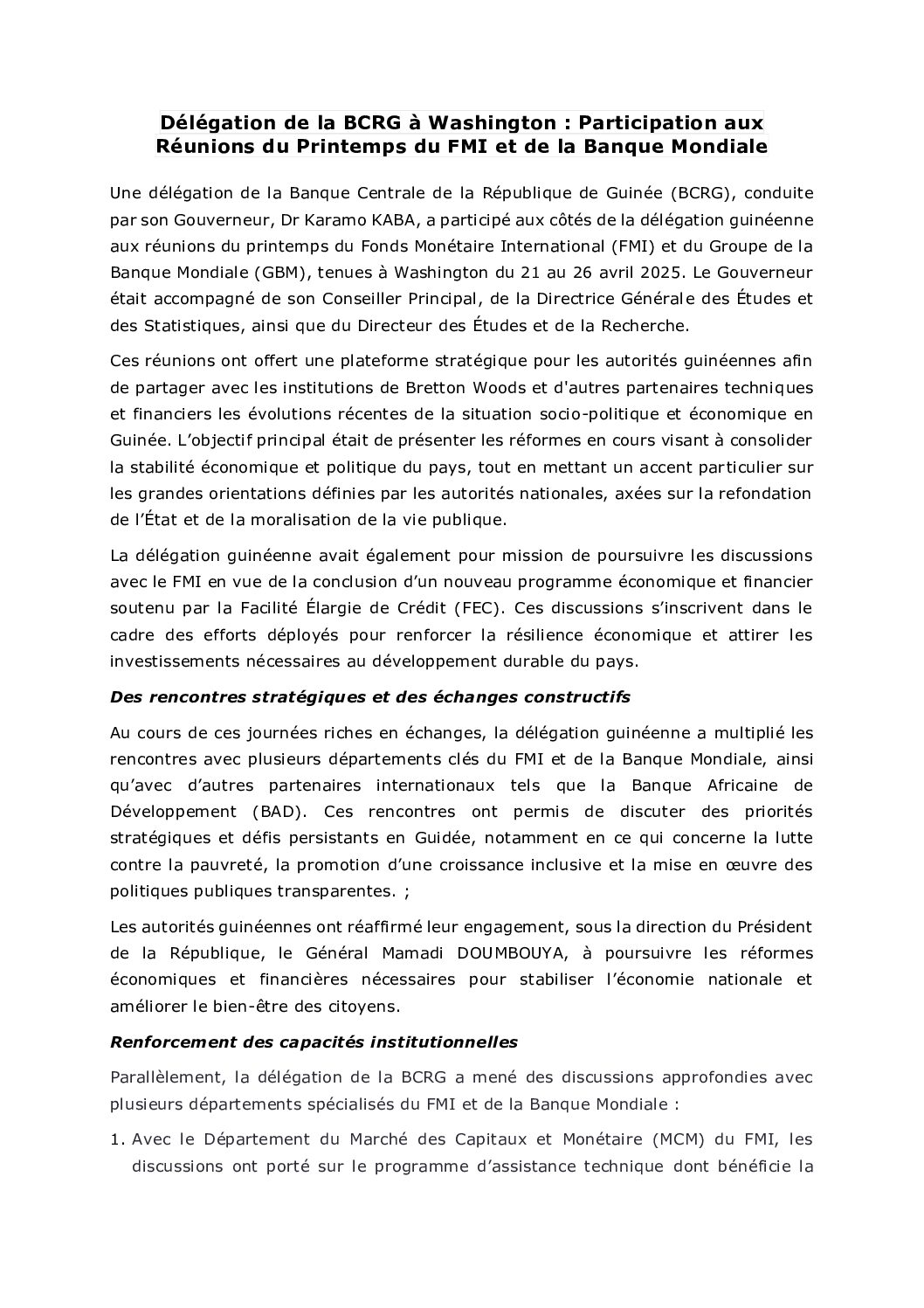 Délégation de la BCRG à Washington : Participation aux Réunions du Printemps du FMI et de la Banque Mondiale

Une délégation de la Banque Centrale de la République de Guinée (BCRG), conduite par son Gouverneur, Dr Karamo KABA, a participé aux côtés de la délégation guinéenne aux réunions du printemps du Fonds Monétaire International (FMI) et du Groupe de la Banque Mondiale (GBM), tenues à Washington du 21 au 26 avril 2025. Le Gouverneur était accompagné de son Conseiller Principal, de la Directrice Générale des Études et des Statistiques, ainsi que du Directeur des Études et de la Recherche.

Ces réunions ont offert une plateforme stratégique pour les autorités guinéennes afin de partager avec les institutions de Bretton Woods et d'autres partenaires techniques et financiers les évolutions récentes de la situation socio-politique et économique en Guinée. L'objectif principal était de présenter les réformes en cours visant à consolider la stabilité économique et politique du pays, tout en mettant un accent particulier sur les grandes orientations définies par les autorités nationales, axées sur la refondation de l'État et de la moralisation de la vie publique.

La délégation guinéenne avait également pour mission de poursuivre les discussions avec le FMI en vue de la conclusion d'un nouveau programme économique et financier soutenu par la Facilité Élargie de Crédit (FEC). Ces discussions s'inscrivent dans le cadre des efforts déployés pour renforcer la résilience économique et attirer les investissements nécessaires au développement durable du pays.

Des rencontres stratégiques et des échanges constructifs

Au cours de ces journées riches en échanges, la délégation guinéenne a multiplié les rencontres avec plusieurs départements clés du FMI et de la Banque Mondiale, ainsi qu'avec d'autres partenaires internationaux tels que la Banque Africaine de Développement (BAD). Ces rencontres ont permis de discuter des priorités stratégiques et défis persistants en Guidée, notamment en ce qui concerne la lutte contre la pauvreté, la promotion d'une croissance inclusive et la mise en œuvre des politiques publiques transparentes. ;

Les autorités guinéennes ont réaffirmé leur engagement, sous la direction du Président de la République, le Général Mamadi DOUMBOUYA, à poursuivre les réformes économiques et financières nécessaires pour stabiliser l'économie nationale et améliorer le bien-être des citoyens.

Renforcement des capacités institutionnelles

Parallèlement, la délégation de la BCRG a mené des discussions approfondies avec plusieurs départements spécialisés du FMI et de la Banque Mondiale :

1. Avec le Département du Marché des Capitaux et Monétaire (MCM) du FMI, les discussions ont porté sur le programme d'assistance technique dont bénéficie la